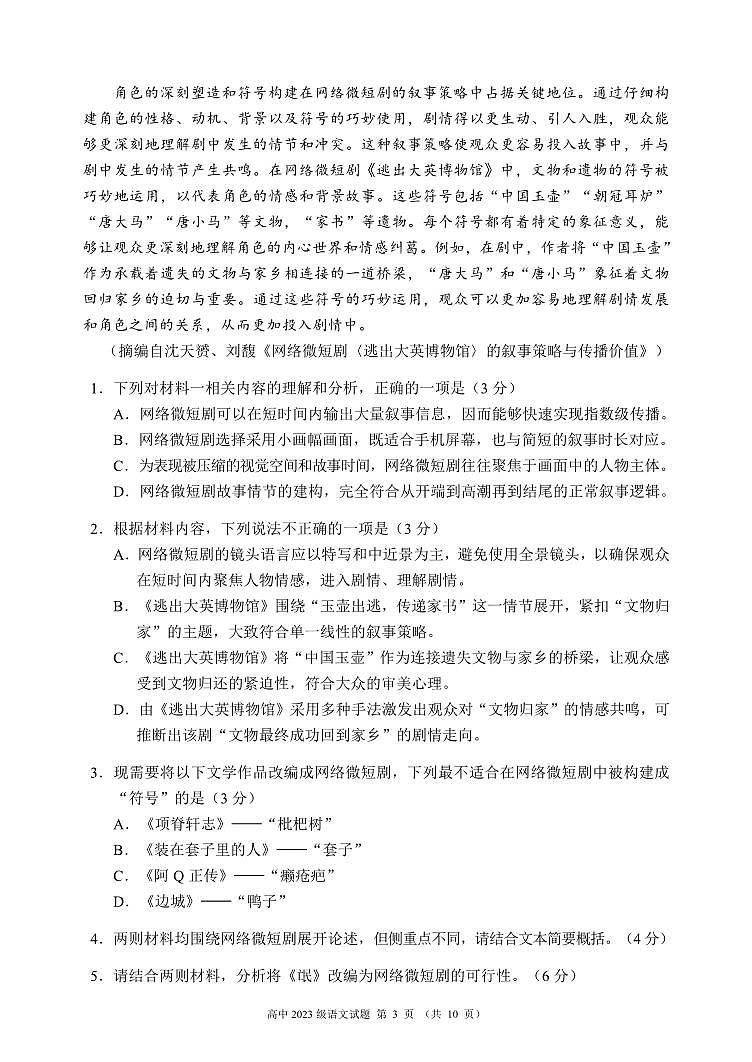 角色的深刻塑造和符号构建在网络微短剧的叙事策略中占据关键地位。通过仔细构建角色的性格、动机、背景以及符号的巧妙使用，剧情得以更生动、引人入胜，观众能够更深刻地理解剧中发生的情节和冲突。这种叙事策略使观众更容易投入故事中，并与剧中发生的情节产生共鸣。在网络微短剧《逃出大英博物馆》中，文物和遗物的符号被巧妙地运用，以代表角色的情感和背景故事。这些符号包括“中国玉壶”“朝冠耳炉”“唐大马”“唐小马”等文物，“家书”等遗物。每个符号都有着特定的象征意义，能够让观众更深刻地理解角色的内心世界和情感纠葛。例如，在剧中，作者将“中国玉壶”作为承载着遗失的文物与家乡相连接的一道桥梁，“唐大马”和“唐小马”象征着文物回归家乡的迫切与重要。通过这些符号的巧妙运用，观众可以更加容易地理解剧情发展和角色之间的关系，从而更加投入剧情中。

（摘编自沈天赟、刘馥《网络微短剧〈逃出大英博物馆〉的叙事策略与传播价值》）

1．下列对材料一相关内容的理解和分析，正确的一项是（3 分）
A．网络微短剧可以在短时间内输出大量叙事信息，因而能够快速实现指数级传播。
B．网络微短剧选择采用小画幅画面，既适合手机屏幕，也与简短的叙事时长对应。
C．为表现被压缩的视觉空间和故事时间，网络微短剧往往聚焦于画面中的人物主体。
D．网络微短剧故事情节的建构，完全符合从开端到高潮再到结尾的正常叙事逻辑。

2．根据材料内容，下列说法不正确的一项是（3 分）
A．网络微短剧的镜头语言应以特写和中近景为主，避免使用全景镜头，以确保观众在短时间内聚焦人物情感，进入剧情、理解剧情。
B．《逃出大英博物馆》围绕“玉壶出逃，传递家书”这一情节展开，紧扣“文物归家”的主题，大致符合单一线性的叙事策略。
C．《逃出大英博物馆》将“中国玉壶”作为连接遗失文物与家乡的桥梁，让观众感受到文物归还的紧迫性，符合大众的审美心理。
D．由《逃出大英博物馆》采用多种手法激发出观众对“文物归家”的情感共鸣，可推断出该剧“文物最终成功回到家乡”的剧情走向。

3．现需要将以下文学作品改编成网络微短剧，下列最不适合在网络微短剧中被构建成“符号”的是（3 分）
A．《项脊轩志》——“枇杷树”
B．《装在套子里的人》——“套子”
C．《阿 Q 正传》——“癞疮疤”
D．《边城》——“鸭子”

4．两则材料均围绕网络微短剧展开论述，但侧重点不同，请结合文本简要概括。（4 分）

5．请结合两则材料，分析将《氓》改编为网络微短剧的可行性。（6 分）

高中 2023 级语文试题 第 3 页 （共 10 页）